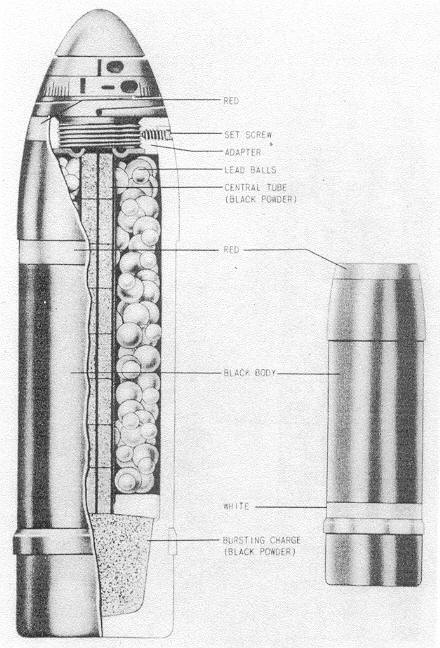 RED
SET SCREW
ADAPTER
LEAD BALLS
CENTRAL TUBE (BLACK POWDER)
RED
BLACK BODY
WHITE
BURSTING CHARGE (BLACK POWDER)